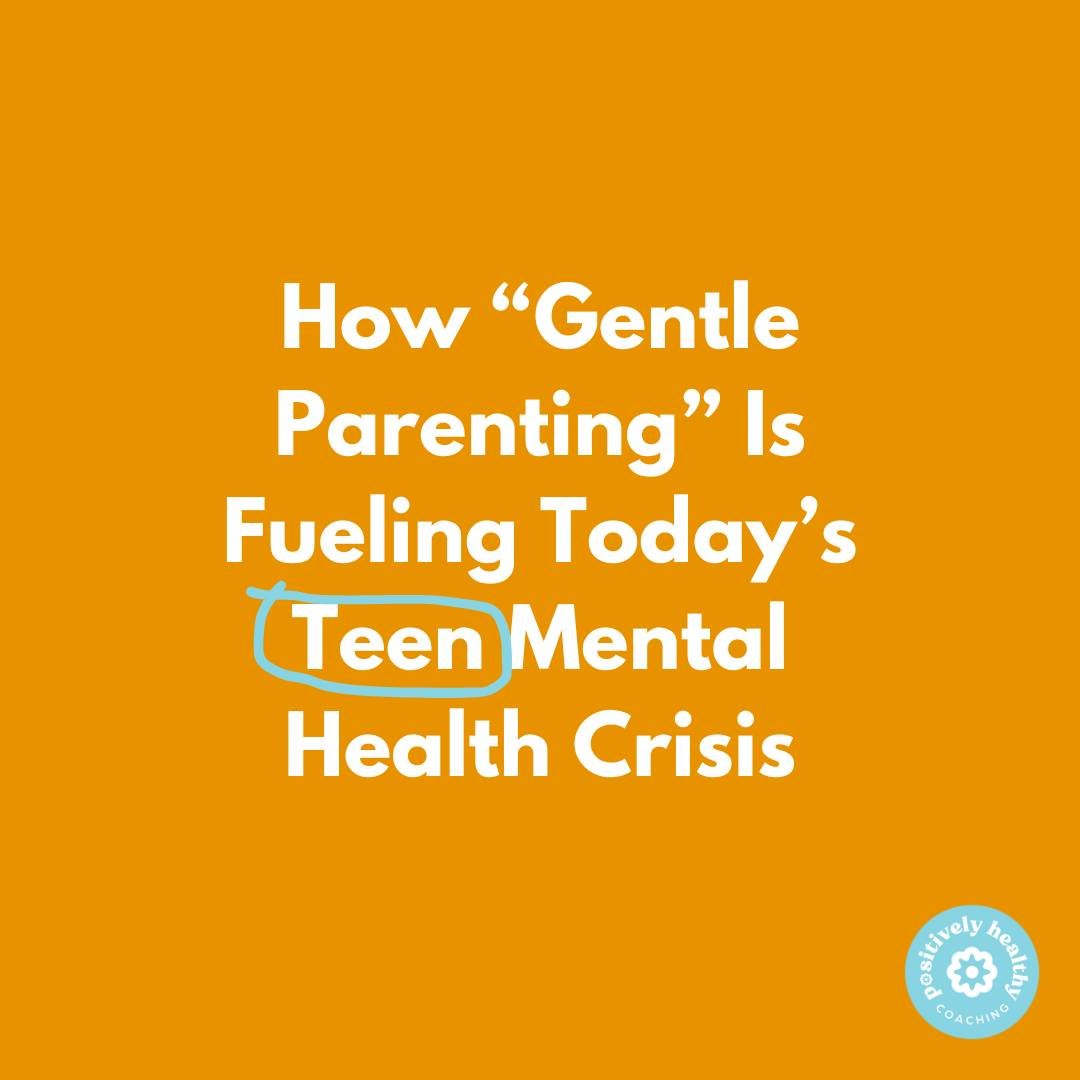 How “Gentle Parenting” Is Fueling Today’s Teen Mental Health Crisis

positively healthy
COACHING